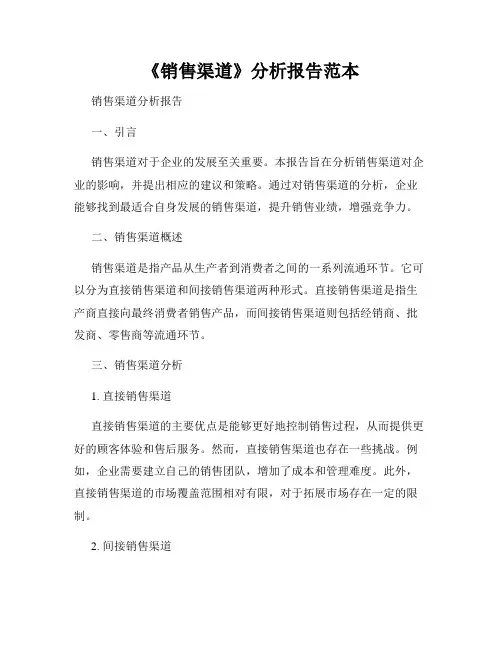 《销售渠道》分析报告范本

销售渠道分析报告

一、引言

销售渠道对于企业的发展至关重要。本报告旨在分析销售渠道对企业的影响，并提出相应的建议和策略。通过对销售渠道的分析，企业能够找到最适合自身发展的销售渠道，提升销售业绩，增强竞争力。

二、销售渠道概述

销售渠道是指产品从生产者到消费者之间的一系列流通环节。它可以分为直接销售渠道和间接销售渠道两种形式。直接销售渠道是指生产商直接向最终消费者销售产品，而间接销售渠道则包括经销商、批发商、零售商等流通环节。

三、销售渠道分析

1. 直接销售渠道

直接销售渠道的主要优点是能够更好地控制销售过程，从而提供更好的顾客体验和售后服务。然而，直接销售渠道也存在一些挑战。例如，企业需要建立自己的销售团队，增加了成本和管理难度。此外，直接销售渠道的市场覆盖范围相对有限，对于拓展市场存在一定的限制。

2. 间接销售渠道